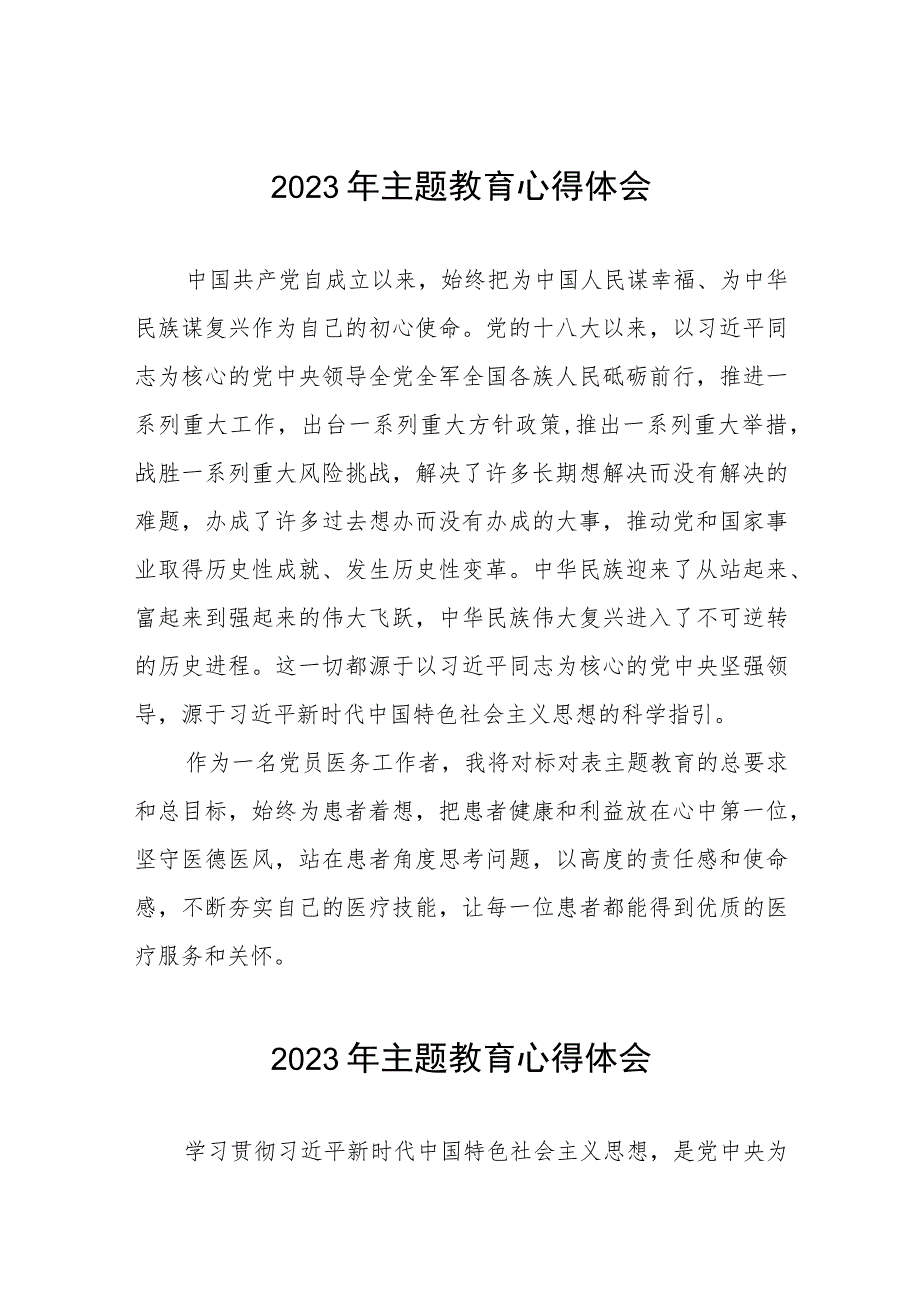 2023年主题教育心得体会

中国共产党自成立以来，始终把为中国人民谋幸福、为中华民族谋复兴作为自己的初心使命。党的十八大以来，以习近平同志为核心的党中央领导全党全军全国各族人民砥砺前行，推进一系列重大工作，出台一系列重大方针政策,推出一系列重大举措，战胜一系列重大风险挑战，解决了许多长期想解决而没有解决的难题，办成了许多过去想办而没有办成的大事，推动党和国家事业取得历史性成就、发生历史性变革。中华民族迎来了从站起来、富起来到强起来的伟大飞跃，中华民族伟大复兴进入了不可逆转的历史进程。这一切都源于以习近平同志为核心的党中央坚强领导，源于习近平新时代中国特色社会主义思想的科学指引。

作为一名党员医务工作者，我将对标对表主题教育的总要求和总目标，始终为患者着想，把患者健康和利益放在心中第一位，坚守医德医风，站在患者角度思考问题，以高度的责任感和使命感，不断夯实自己的医疗技能，让每一位患者都能得到优质的医疗服务和关怀。

2023年主题教育心得体会

学习贯彻习近平新时代中国特色社会主义思想，是党中央为